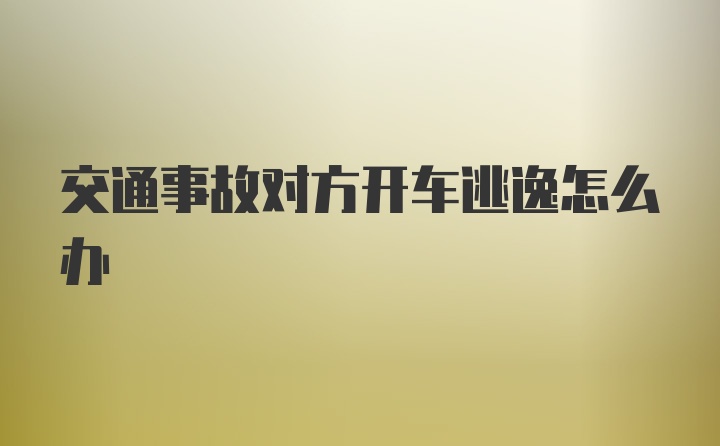 交通事故对方开车逃逸怎么办